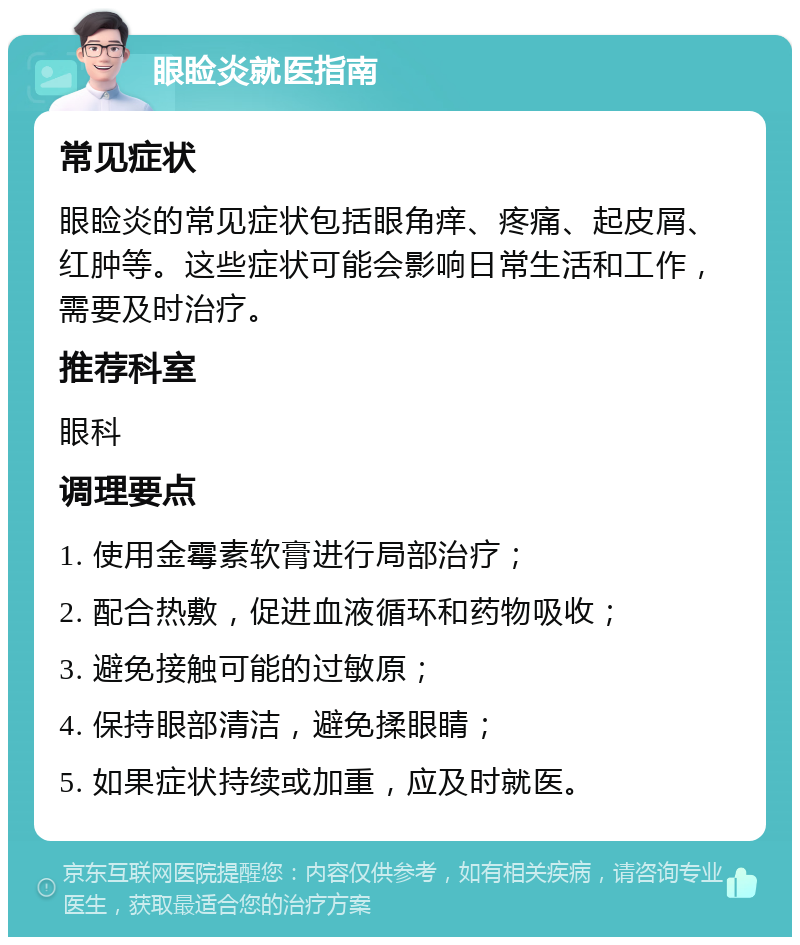 眼睑炎就医指南

常见症状

眼睑炎的常见症状包括眼角痒、疼痛、起皮屑、红肿等。这些症状可能会影响日常生活和工作，需要及时治疗。

推荐科室

眼科

调理要点

1. 使用金霉素软膏进行局部治疗；

2. 配合热敷，促进血液循环和药物吸收；

3. 避免接触可能的过敏原；

4. 保持眼部清洁，避免揉眼睛；

5. 如果症状持续或加重，应及时就医。

京东互联网医院提醒您：内容仅供参考，如有相关疾病，请咨询专业医生，获取最适合您的治疗方案